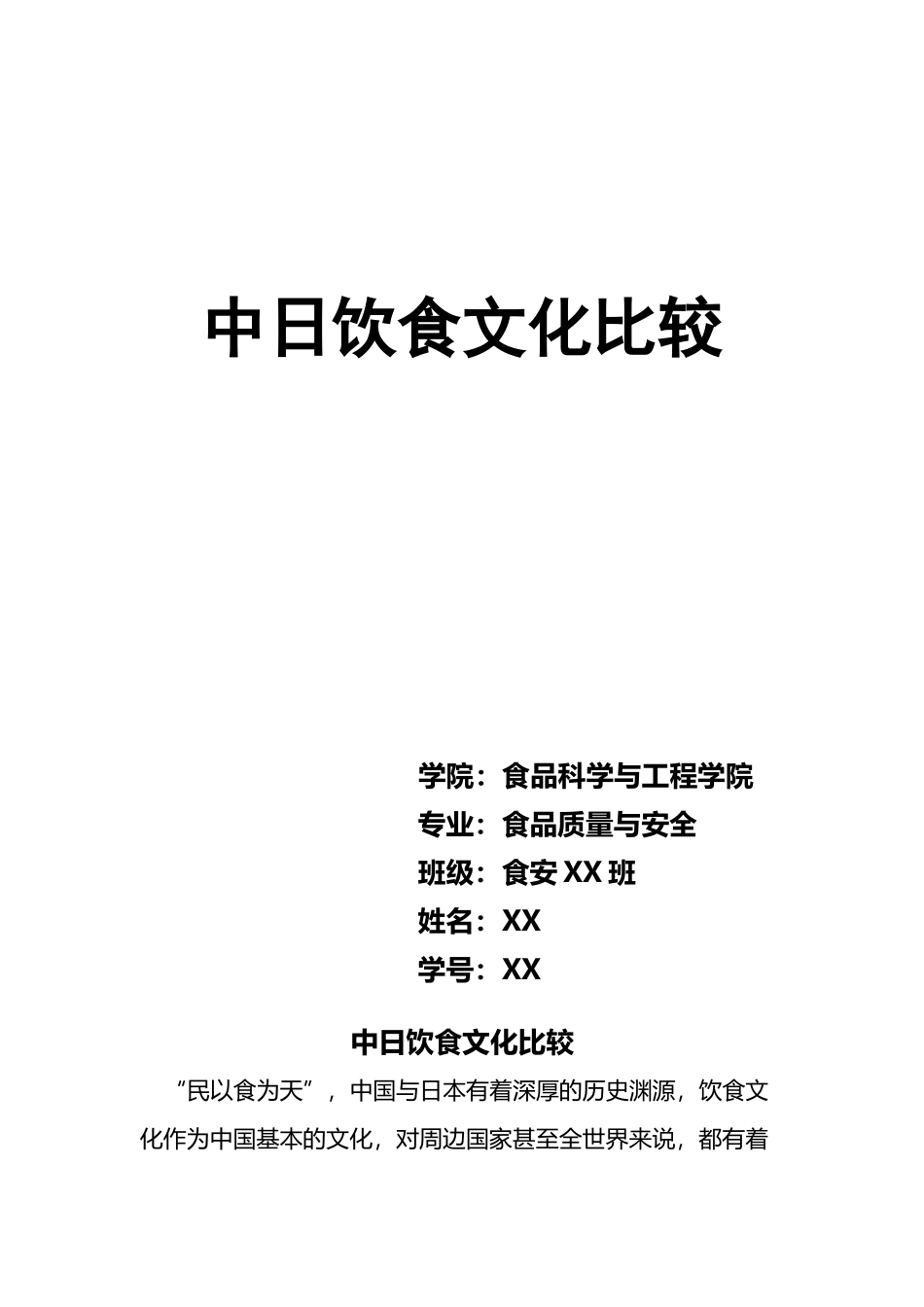 中日饮食文化比较

学院：食品科学与工程学院
专业：食品质量与安全
班级：食安 XX 班
姓名：XX
学号：XX

中日饮食文化比较

“民以食为天”，中国与日本有着深厚的历史渊源，饮食文化作为中国基本的文化，对周边国家甚至全世界来说，都有着